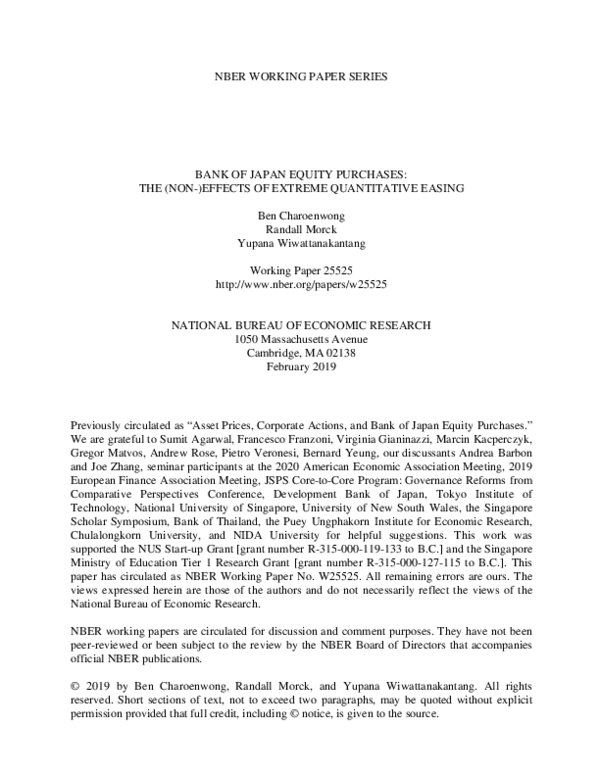 NBER WORKING PAPER SERIES

BANK OF JAPAN EQUITY PURCHASES:
THE (NON-)EFFECTS OF EXTREME QUANTITATIVE EASING

Ben Charoenwong
Randall Morck
Yupana Wiwattanakantang

Working Paper 25525
http://www.nber.org/papers/w25525

NATIONAL BUREAU OF ECONOMIC RESEARCH
1050 Massachusetts Avenue
Cambridge, MA 02138
February 2019

Previously circulated as "Asset Prices, Corporate Actions, and Bank of Japan Equity Purchases." We are grateful to Sumit Agarwal, Francesco Franzoni, Virginia Gianinazzi, Marcin Kacperczyk, Gregor Matvos, Andrew Rose, Pietro Veronesi, Bernard Yeung, our discussants Andrea Barbon and Joe Zhang, seminar participants at the 2020 American Economic Association Meeting, 2019 European Finance Association Meeting, JSPS Core-to-Core Program: Governance Reforms from Comparative Perspectives Conference, Development Bank of Japan, Tokyo Institute of Technology, National University of Singapore, University of New South Wales, the Singapore Scholar Symposium, Bank of Thailand, the Puey Ungphakorn Institute for Economic Research, Chulalongkorn University, and NIDA University for helpful suggestions. This work was supported the NUS Start-up Grant [grant number R-315-000-119-133 to B.C.] and the Singapore Ministry of Education Tier 1 Research Grant [grant number R-315-000-127-115 to B.C.]. This paper has circulated as NBER Working Paper No. W25525. All remaining errors are ours. The views expressed herein are those of the authors and do not necessarily reflect the views of the National Bureau of Economic Research.

NBER working papers are circulated for discussion and comment purposes. They have not been peer-reviewed or been subject to the review by the NBER Board of Directors that accompanies official NBER publications.

© 2019 by Ben Charoenwong, Randall Morck, and Yupana Wiwattanakantang. All rights reserved. Short sections of text, not to exceed two paragraphs, may be quoted without explicit permission provided that full credit, including © notice, is given to the source.